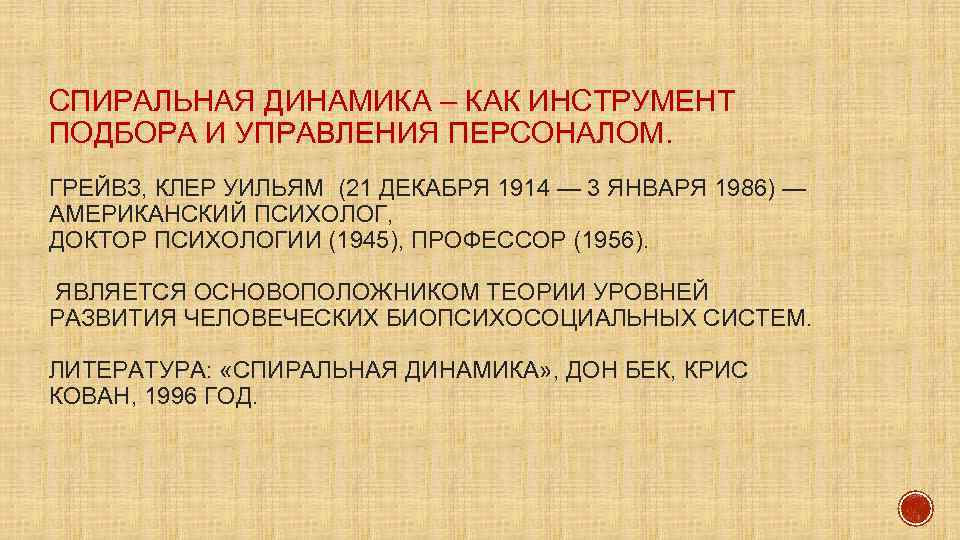 СПИРАЛЬНАЯ ДИНАМИКА – КАК ИНСТРУМЕНТ ПОДБОРА И УПРАВЛЕНИЯ ПЕРСОНАЛОМ.

ГРЕЙВЗ, КЛЕР УИЛЬЯМ (21 ДЕКАБРЯ 1914 — 3 ЯНВАРЯ 1986) — АМЕРИКАНСКИЙ ПСИХОЛОГ,
ДОКТОР ПСИХОЛОГИИ (1945), ПРОФЕССОР (1956).

ЯВЛЯЕТСЯ ОСНОВОПОЛОЖНИКОМ ТЕОРИИ УРОВНЕЙ РАЗВИТИЯ ЧЕЛОВЕЧЕСКИХ БИОПСИХОСОЦИАЛЬНЫХ СИСТЕМ.

ЛИТЕРАТУРА: «СПИРАЛЬНАЯ ДИНАМИКА», ДОН БЕК, КРИС КОВАН, 1996 ГОД.